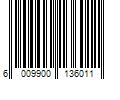 6 009900 136011